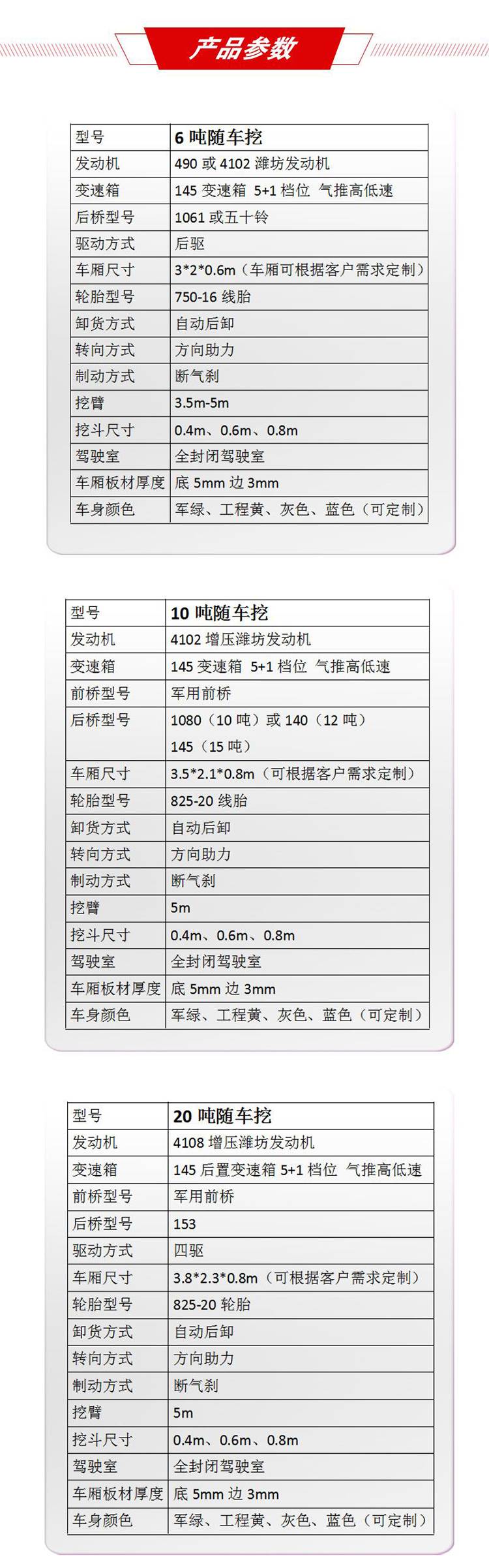 产品参数

| 型号 | 6 吨随车挖 |
|---|---|
| 发动机 | 490 或 4102 潍坊发动机 |
| 变速箱 | 145 变速箱 5+1 档位 气推高低速 |
| 后桥型号 | 1061 或五十铃 |
| 驱动方式 | 后驱 |
| 车厢尺寸 | 3*2*0.6m（车厢可根据客户需求定制） |
| 轮胎型号 | 750-16 线胎 |
| 卸货方式 | 自动后卸 |
| 转向方式 | 方向助力 |
| 制动方式 | 断气刹 |
| 挖臂 | 3.5m-5m |
| 挖斗尺寸 | 0.4m、0.6m、0.8m |
| 驾驶室 | 全封闭驾驶室 |
| 车厢板材厚度 | 底 5mm 边 3mm |
| 车身颜色 | 军绿、工程黄、灰色、蓝色（可定制） |

| 型号 | 10 吨随车挖 |
|---|---|
| 发动机 | 4102 增压潍坊发动机 |
| 变速箱 | 145 变速箱 5+1 档位 气推高低速 |
| 前桥型号 | 军用前桥 |
| 后桥型号 | 1080（10 吨）或 140（12 吨） 145（15 吨） |
| 车厢尺寸 | 3.5*2.1*0.8m（可根据客户需求定制） |
| 轮胎型号 | 825-20 线胎 |
| 卸货方式 | 自动后卸 |
| 转向方式 | 方向助力 |
| 制动方式 | 断气刹 |
| 挖臂 | 5m |
| 挖斗尺寸 | 0.4m、0.6m、0.8m |
| 驾驶室 | 全封闭驾驶室 |
| 车厢板材厚度 | 底 5mm 边 3mm |
| 车身颜色 | 军绿、工程黄、灰色、蓝色（可定制） |

| 型号 | 20 吨随车挖 |
|---|---|
| 发动机 | 4108 增压潍坊发动机 |
| 变速箱 | 145 后置变速箱 5+1 档位 气推高低速 |
| 前桥型号 | 军用前桥 |
| 后桥型号 | 153 |
| 驱动方式 | 四驱 |
| 车厢尺寸 | 3.8*2.3*0.8m（可根据客户需求定制） |
| 轮胎型号 | 825-20 轮胎 |
| 卸货方式 | 自动后卸 |
| 转向方式 | 方向助力 |
| 制动方式 | 断气刹 |
| 挖臂 | 5m |
| 挖斗尺寸 | 0.4m、0.6m、0.8m |
| 驾驶室 | 全封闭驾驶室 |
| 车厢板材厚度 | 底 5mm 边 3mm |
| 车身颜色 | 军绿、工程黄、灰色、蓝色（可定制） |